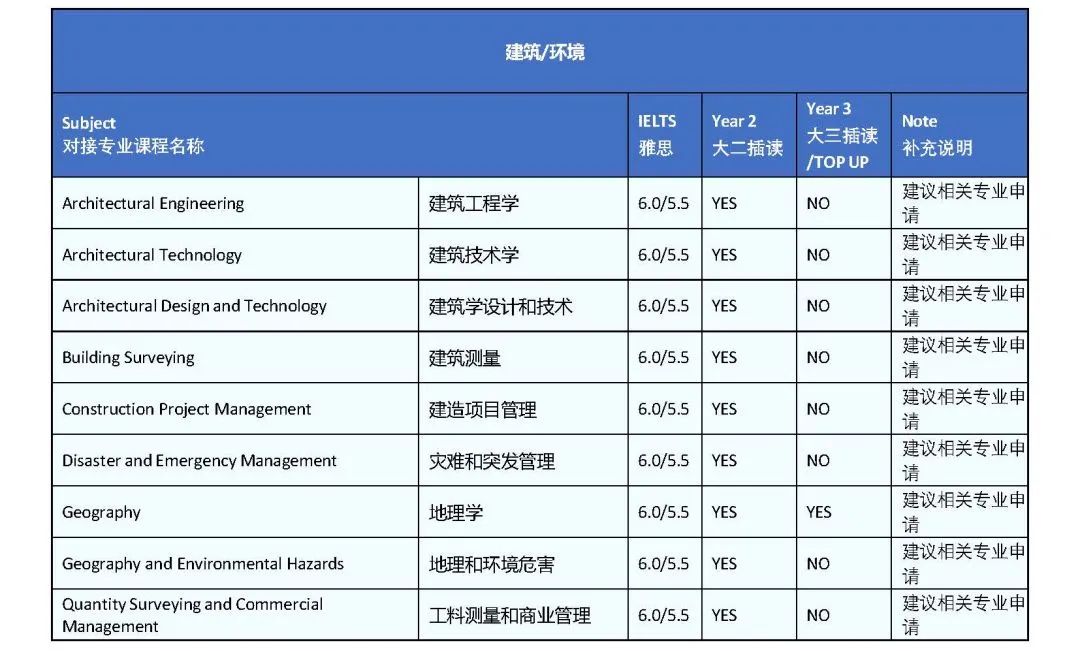 建筑/环境

| Subject 对接专业课程名称 | | IELTS 雅思 | Year 2 大二插读 | Year 3 大三插读 /TOP UP | Note 补充说明 |
|---|---|---|---|---|---|
| Architectural Engineering | 建筑工程学 | 6.0/5.5 | YES | NO | 建议相关专业申请 |
| Architectural Technology | 建筑技术学 | 6.0/5.5 | YES | NO | 建议相关专业申请 |
| Architectural Design and Technology | 建筑学设计和技术 | 6.0/5.5 | YES | NO | 建议相关专业申请 |
| Building Surveying | 建筑测量 | 6.0/5.5 | YES | NO | 建议相关专业申请 |
| Construction Project Management | 建造项目管理 | 6.0/5.5 | YES | NO | 建议相关专业申请 |
| Disaster and Emergency Management | 灾难和突发管理 | 6.0/5.5 | YES | NO | 建议相关专业申请 |
| Geography | 地理学 | 6.0/5.5 | YES | YES | 建议相关专业申请 |
| Geography and Environmental Hazards | 地理和环境危害 | 6.0/5.5 | YES | NO | 建议相关专业申请 |
| Quantity Surveying and Commercial Management | 工料测量和商业管理 | 6.0/5.5 | YES | NO | 建议相关专业申请 |